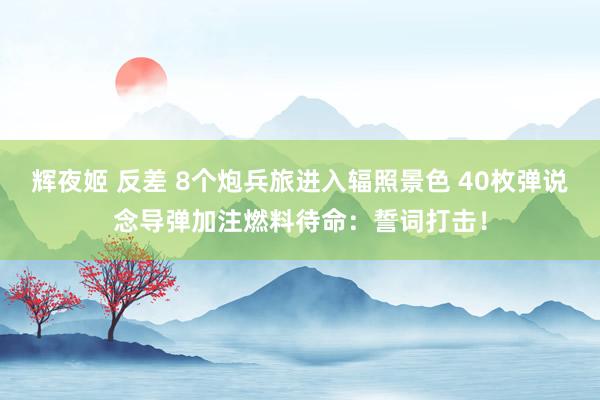 辉夜姬 反差 8个炮兵旅进入辐照景色 40枚弹说念导弹加注燃料待命：誓词打击！